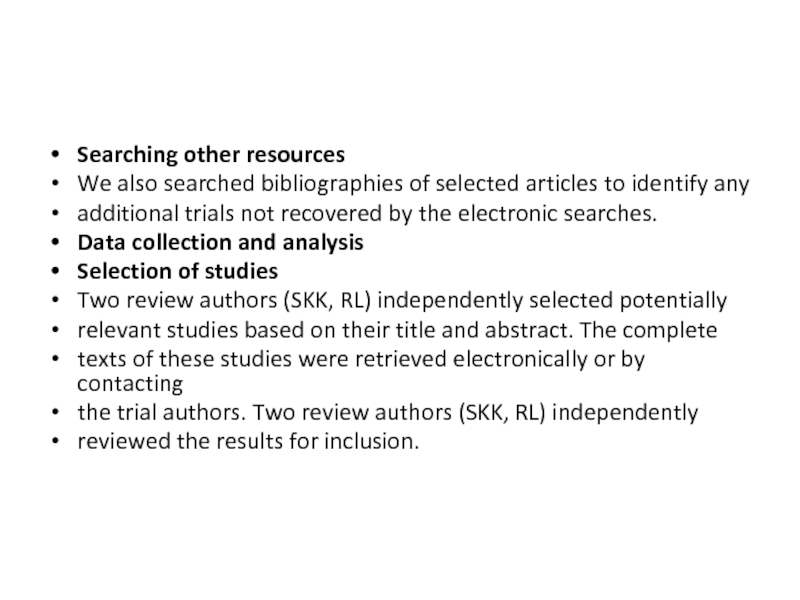 • Searching other resources
• We also searched bibliographies of selected articles to identify any
• additional trials not recovered by the electronic searches.
• Data collection and analysis
• Selection of studies
• Two review authors (SKK, RL) independently selected potentially
• relevant studies based on their title and abstract. The complete
• texts of these studies were retrieved electronically or by contacting
• the trial authors. Two review authors (SKK, RL) independently
• reviewed the results for inclusion.